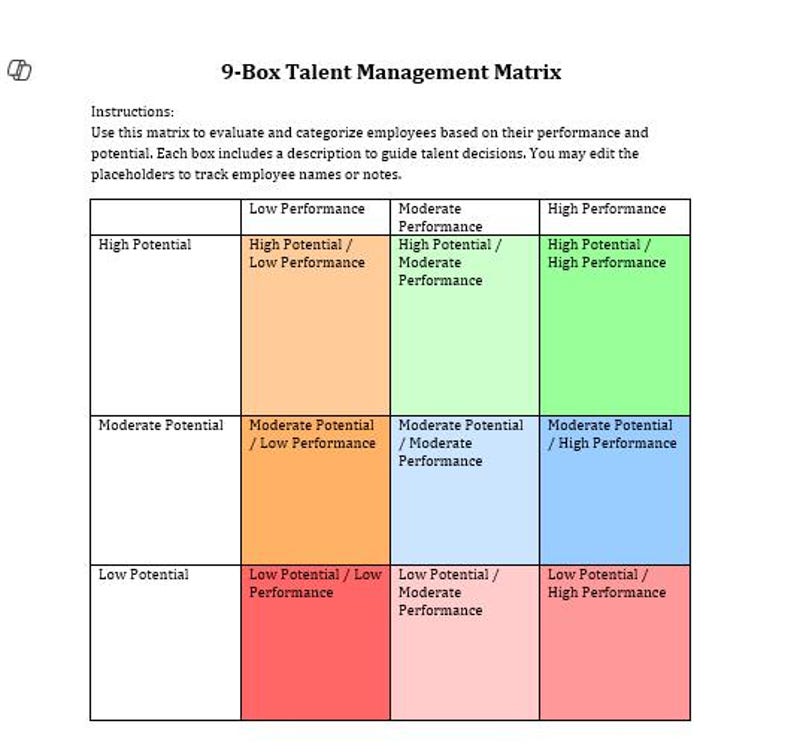 9-Box Talent Management Matrix

Instructions:
Use this matrix to evaluate and categorize employees based on their performance and potential. Each box includes a description to guide talent decisions. You may edit the placeholders to track employee names or notes.

| | Low Performance | Moderate Performance | High Performance |
|---|---|---|---|
| High Potential | High Potential / Low Performance | High Potential / Moderate Performance | High Potential / High Performance |
| Moderate Potential | Moderate Potential / Low Performance | Moderate Potential / Moderate Performance | Moderate Potential / High Performance |
| Low Potential | Low Potential / Low Performance | Low Potential / Moderate Performance | Low Potential / High Performance |